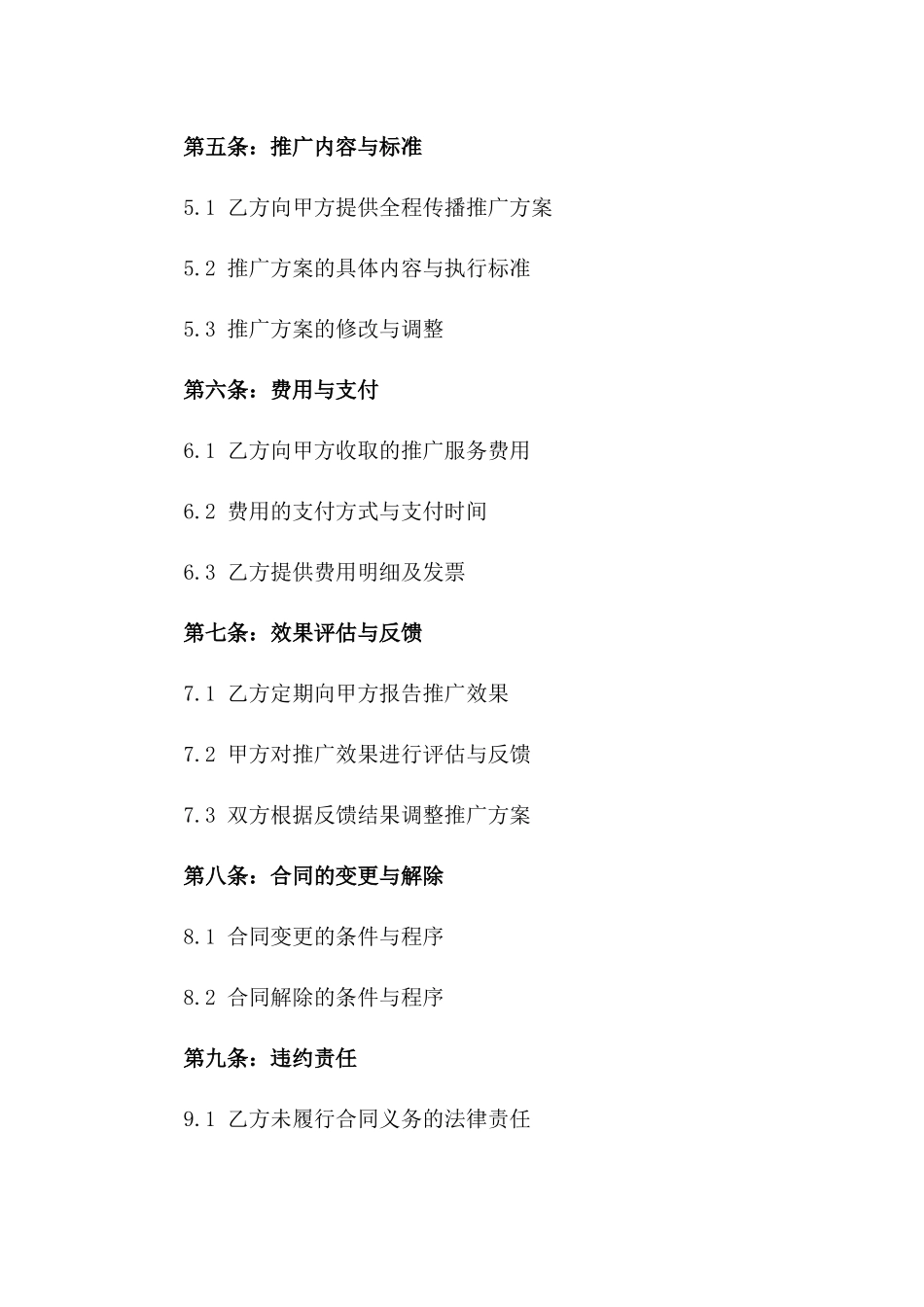 第五条：推广内容与标准

5.1 乙方向甲方提供全程传播推广方案

5.2 推广方案的具体内容与执行标准

5.3 推广方案的修改与调整

第六条：费用与支付

6.1 乙方向甲方收取的推广服务费用

6.2 费用的支付方式与支付时间

6.3 乙方提供费用明细及发票

第七条：效果评估与反馈

7.1 乙方定期向甲方报告推广效果

7.2 甲方对推广效果进行评估与反馈

7.3 双方根据反馈结果调整推广方案

第八条：合同的变更与解除

8.1 合同变更的条件与程序

8.2 合同解除的条件与程序

第九条：违约责任

9.1 乙方未履行合同义务的法律责任